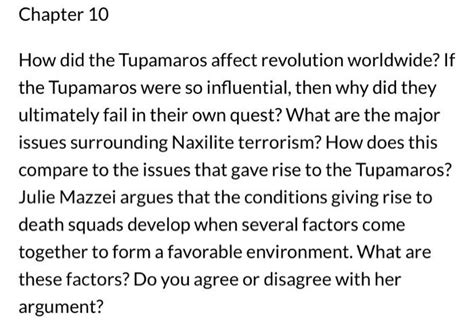 Chapter 10

How did the Tupamaros affect revolution worldwide? If the Tupamaros were so influential, then why did they ultimately fail in their own quest? What are the major issues surrounding Naxilite terrorism? How does this compare to the issues that gave rise to the Tupamaros? Julie Mazzei argues that the conditions giving rise to death squads develop when several factors come together to form a favorable environment. What are these factors? Do you agree or disagree with her argument?